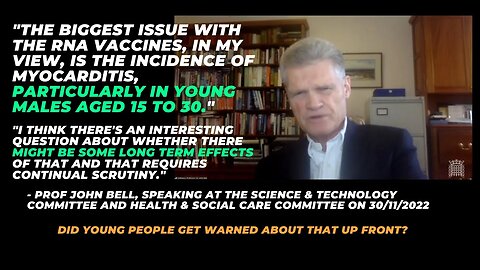 "THE BIGGEST ISSUE WITH THE RNA VACCINES, IN MY VIEW, IS THE INCIDENCE OF MYOCARDITIS, PARTICULARLY IN YOUNG MALES AGED 15 TO 30."

"I THINK THERE'S AN INTERESTING QUESTION ABOUT WHETHER THERE MIGHT BE SOME LONG TERM EFFECTS OF THAT AND THAT REQUIRES CONTINUAL SCRUTINY."

- PROF JOHN BELL, SPEAKING AT THE SCIENCE & TECHNOLOGY COMMITTEE AND HEALTH & SOCIAL CARE COMMITTEE ON 30/11/2022

DID YOUNG PEOPLE GET WARNED ABOUT THAT UP FRONT?